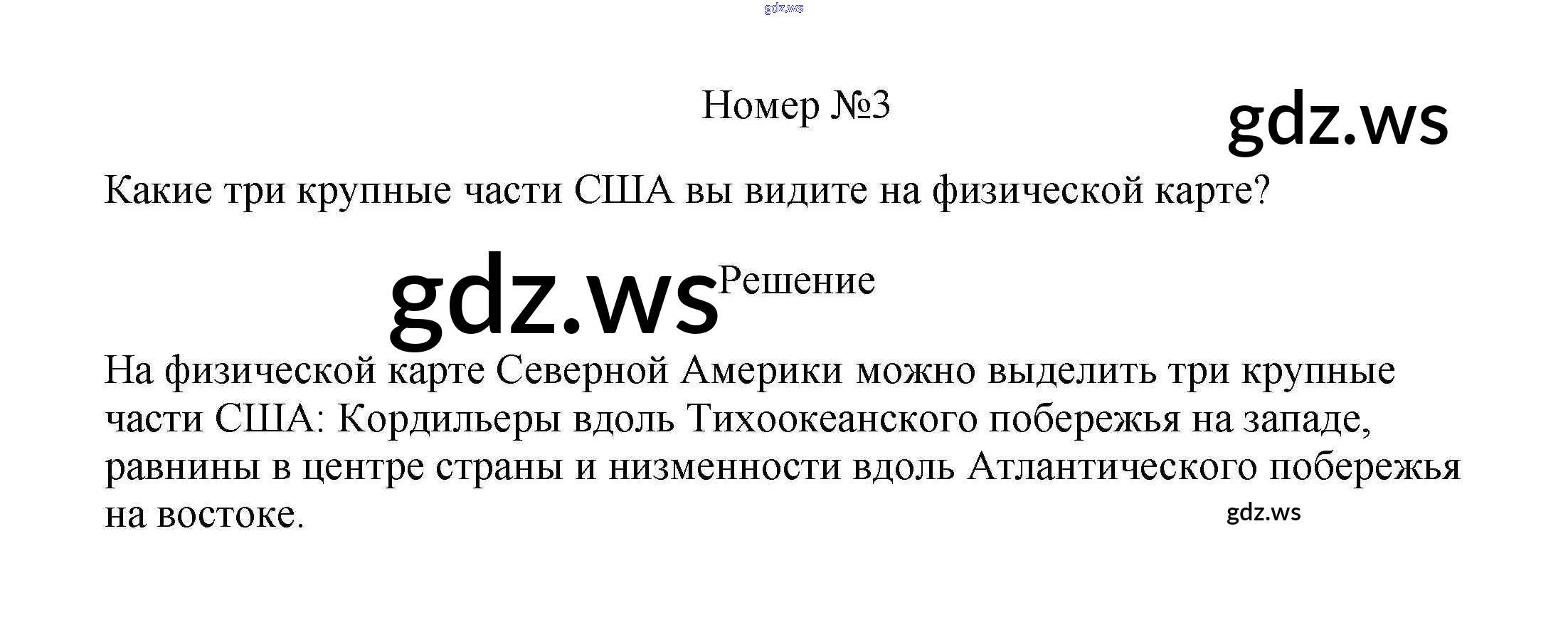 Номер №3

Какие три крупные части США вы видите на физической карте?

Решение

На физической карте Северной Америки можно выделить три крупные части США: Кордильеры вдоль Тихоокеанского побережья на западе, равнины в центре страны и низменности вдоль Атлантического побережья на востоке.

gdz.ws